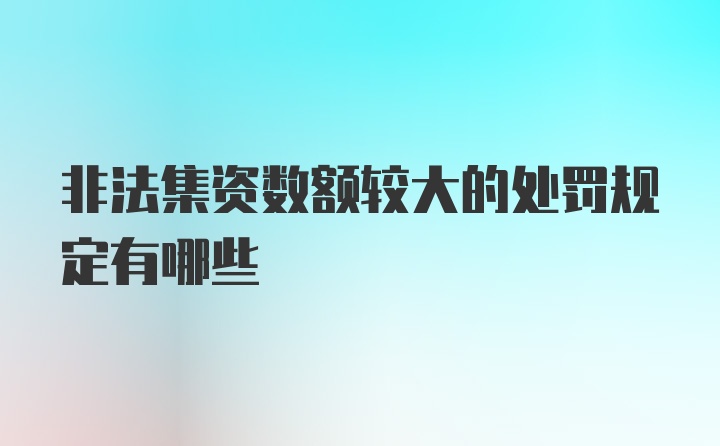 非法集资数额较大的处罚规定有哪些